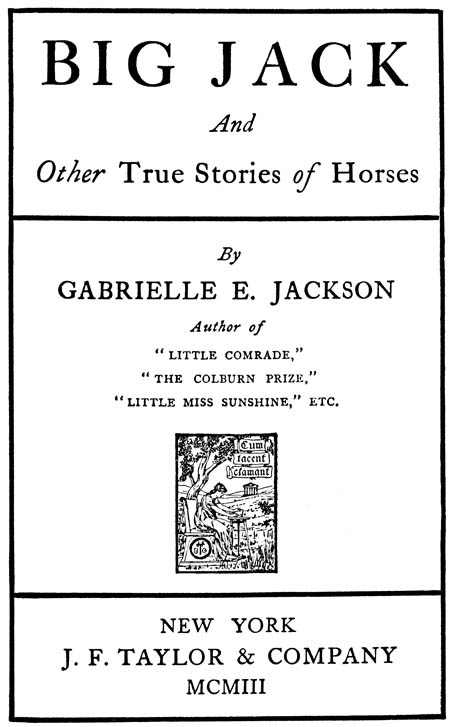 BIG JACK

And

Other True Stories of Horses

By

GABRIELLE E. JACKSON

Author of

"LITTLE COMRADE,"
"THE COLBURN PRIZE,"
"LITTLE MISS SUNSHINE," ETC.

Cum tacent clamant

NEW YORK
J. F. TAYLOR & COMPANY
MCMIII